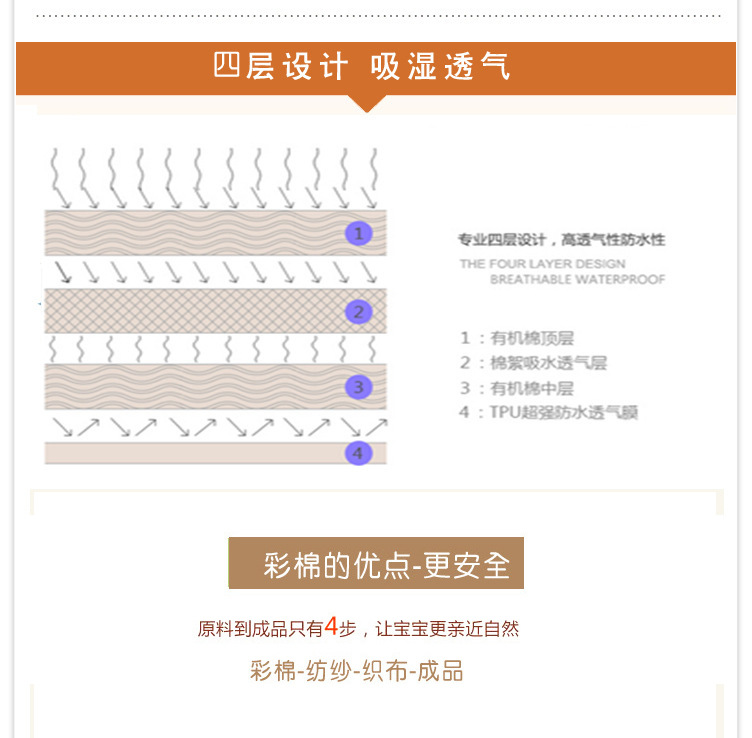 四层设计 吸湿透气

1

2

3

4

专业四层设计，高透气性防水性
THE FOUR LAYER DESIGN
BREATHABLE WATERPROOF

1：有机棉顶层
2：棉絮吸水透气层
3：有机棉中层
4：TPU超强防水透气膜

彩棉的优点-更安全

原料到成品只有4步，让宝宝更亲近自然

彩棉-纺纱-织布-成品